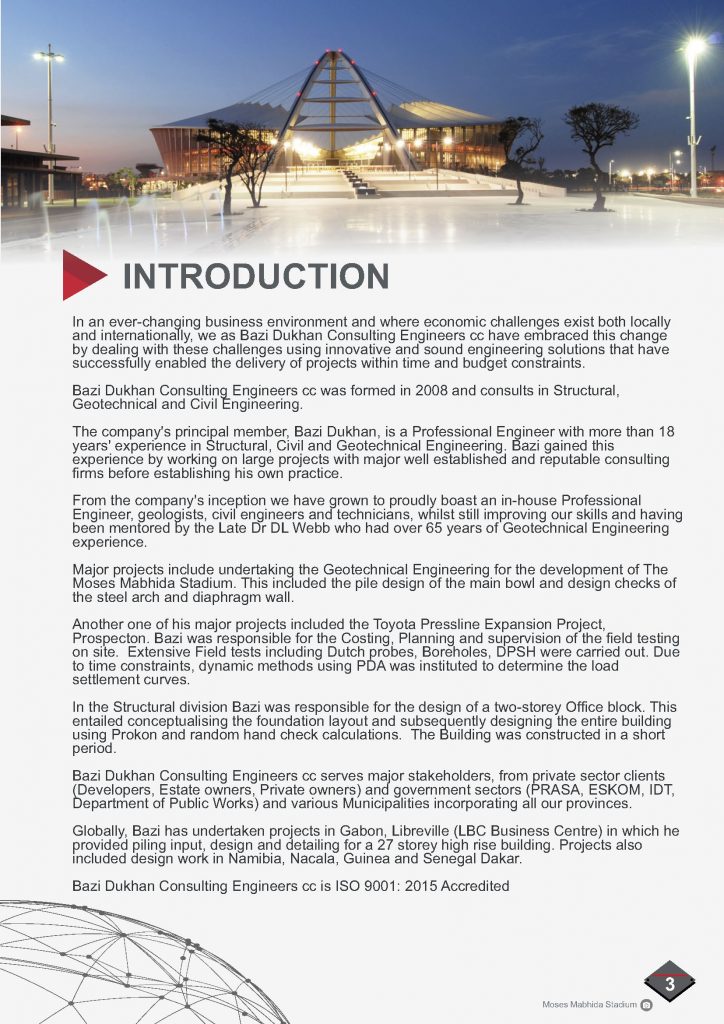 INTRODUCTION

In an ever-changing business environment and where economic challenges exist both locally and internationally, we as Bazi Dukhan Consulting Engineers cc have embraced this change by dealing with these challenges using innovative and sound engineering solutions that have successfully enabled the delivery of projects within time and budget constraints.

Bazi Dukhan Consulting Engineers cc was formed in 2008 and consults in Structural, Geotechnical and Civil Engineering.

The company's principal member, Bazi Dukhan, is a Professional Engineer with more than 18 years' experience in Structural, Civil and Geotechnical Engineering. Bazi gained this experience by working on large projects with major well established and reputable consulting firms before establishing his own practice.

From the company's inception we have grown to proudly boast an in-house Professional Engineer, geologists, civil engineers and technicians, whilst still improving our skills and having been mentored by the Late Dr DL Webb who had over 65 years of Geotechnical Engineering experience.

Major projects include undertaking the Geotechnical Engineering for the development of The Moses Mabhida Stadium. This included the pile design of the main bowl and design checks of the steel arch and diaphragm wall.

Another one of his major projects included the Toyota Pressline Expansion Project, Prospecton. Bazi was responsible for the Costing, Planning and supervision of the field testing on site. Extensive Field tests including Dutch probes, Boreholes, DPSH were carried out. Due to time constraints, dynamic methods using PDA was instituted to determine the load settlement curves.

In the Structural division Bazi was responsible for the design of a two-storey Office block. This entailed conceptualising the foundation layout and subsequently designing the entire building using Prokon and random hand check calculations. The Building was constructed in a short period.

Bazi Dukhan Consulting Engineers cc serves major stakeholders, from private sector clients (Developers, Estate owners, Private owners) and government sectors (PRASA, ESKOM, IDT, Department of Public Works) and various Municipalities incorporating all our provinces.

Globally, Bazi has undertaken projects in Gabon, Libreville (LBC Business Centre) in which he provided piling input, design and detailing for a 27 storey high rise building. Projects also included design work in Namibia, Nacala, Guinea and Senegal Dakar.

Bazi Dukhan Consulting Engineers cc is ISO 9001: 2015 Accredited

3

Moses Mabhida Stadium